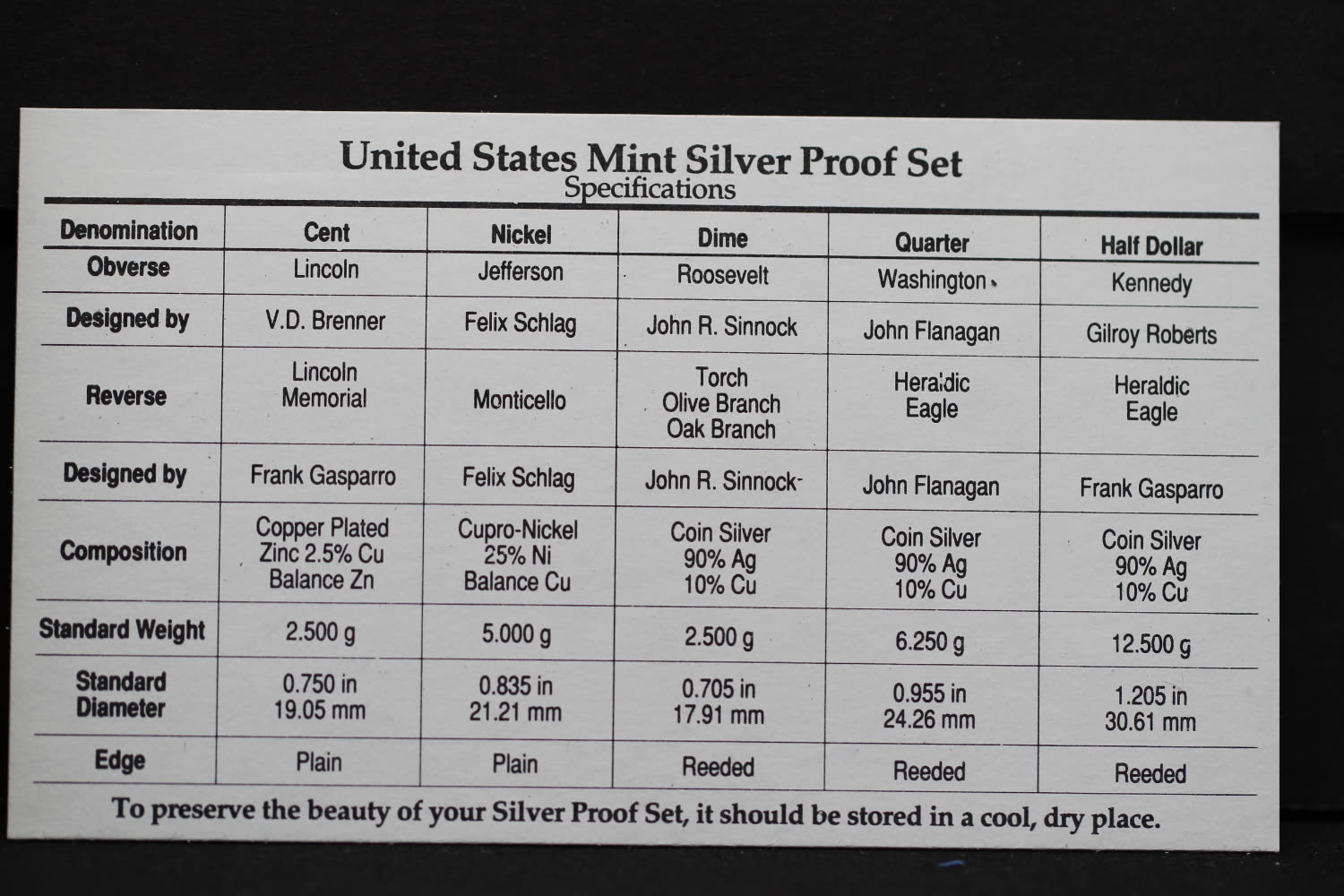 United States Mint Silver Proof Set
Specifications

| Denomination | Cent | Nickel | Dime | Quarter | Half Dollar |
|---|---|---|---|---|---|
| Obverse | Lincoln | Jefferson | Roosevelt | Washington | Kennedy |
| Designed by | V.D. Brenner | Felix Schlag | John R. Sinnock | John Flanagan | Gilroy Roberts |
| Reverse | Lincoln Memorial | Monticello | Torch Olive Branch Oak Branch | Heraldic Eagle | Heraldic Eagle |
| Designed by | Frank Gasparro | Felix Schlag | John R. Sinnock | John Flanagan | Frank Gasparro |
| Composition | Copper Plated Zinc 2.5% Cu Balance Zn | Cupro-Nickel 25% Ni Balance Cu | Coin Silver 90% Ag 10% Cu | Coin Silver 90% Ag 10% Cu | Coin Silver 90% Ag 10% Cu |
| Standard Weight | 2.500 g | 5.000 g | 2.500 g | 6.250 g | 12.500 g |
| Standard Diameter | 0.750 in 19.05 mm | 0.835 in 21.21 mm | 0.705 in 17.91 mm | 0.955 in 24.26 mm | 1.205 in 30.61 mm |
| Edge | Plain | Plain | Reeded | Reeded | Reeded |

To preserve the beauty of your Silver Proof Set, it should be stored in a cool, dry place.